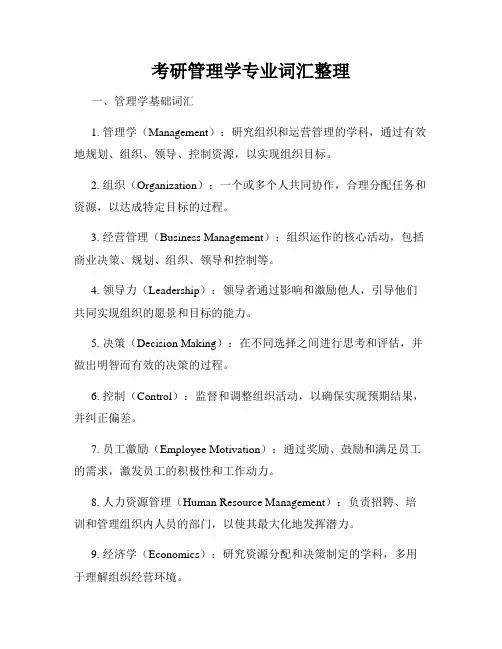 考研管理学专业词汇整理

一、管理学基础词汇

1. 管理学（Management）：研究组织和运营管理的学科，通过有效地规划、组织、领导、控制资源，以实现组织目标。

2. 组织（Organization）：一个或多个人共同协作，合理分配任务和资源，以达成特定目标的过程。

3. 经营管理（Business Management）：组织运作的核心活动，包括商业决策、规划、组织、领导和控制等。

4. 领导力（Leadership）：领导者通过影响和激励他人，引导他们共同实现组织的愿景和目标的能力。

5. 决策（Decision Making）：在不同选择之间进行思考和评估，并做出明智而有效的决策的过程。

6. 控制（Control）：监督和调整组织活动，以确保实现预期结果，并纠正偏差。

7. 员工激励（Employee Motivation）：通过奖励、鼓励和满足员工的需求，激发员工的积极性和工作动力。

8. 人力资源管理（Human Resource Management）：负责招聘、培训和管理组织内人员的部门，以使其最大化地发挥潜力。

9. 经济学（Economics）：研究资源分配和决策制定的学科，多用于理解组织经营环境。